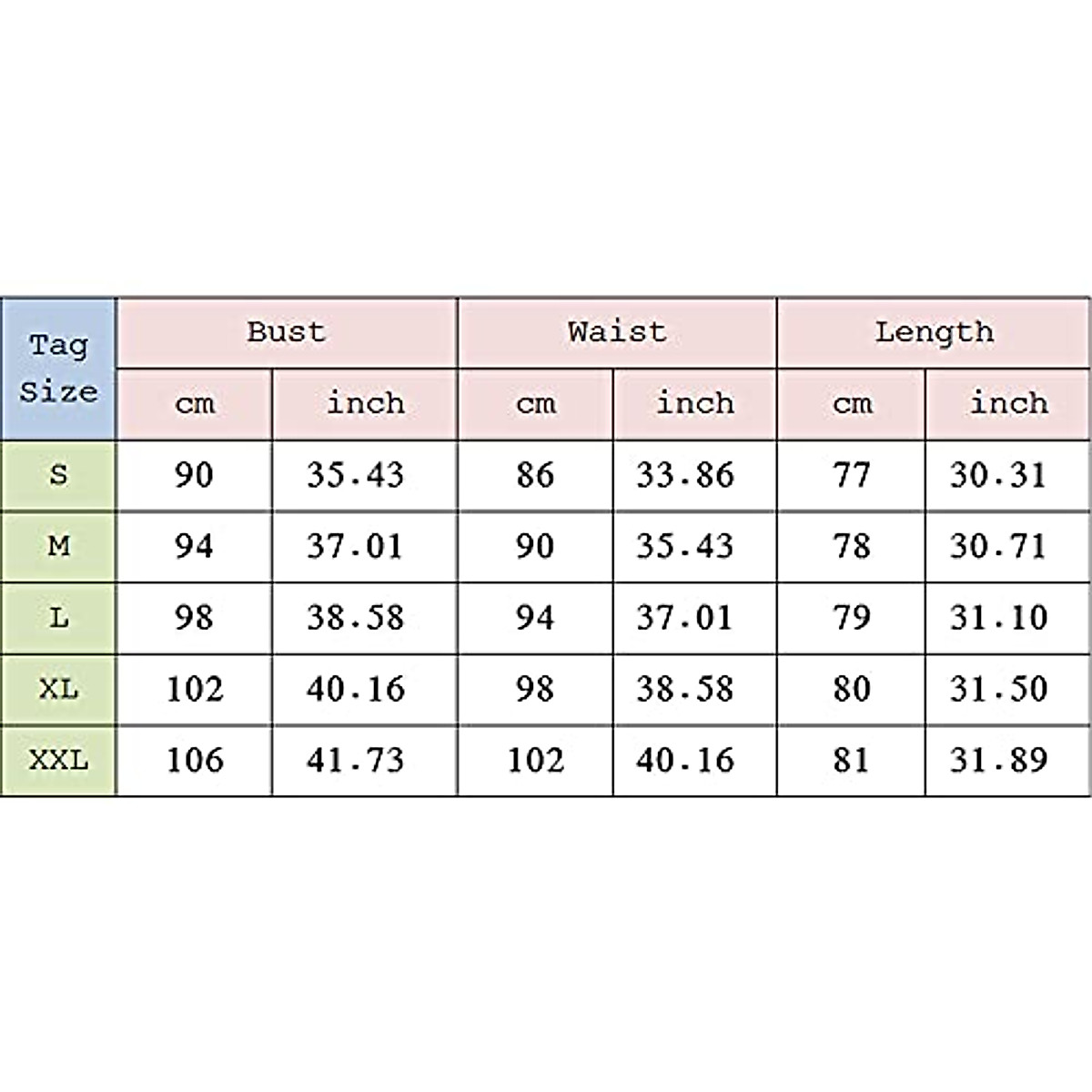 | Tag Size | Bust | | Waist | | Length | |
|---|---|---|---|---|---|---|
| | cm | inch | cm | inch | cm | inch |
| S | 90 | 35.43 | 86 | 33.86 | 77 | 30.31 |
| M | 94 | 37.01 | 90 | 35.43 | 78 | 30.71 |
| L | 98 | 38.58 | 94 | 37.01 | 79 | 31.10 |
| XL | 102 | 40.16 | 98 | 38.58 | 80 | 31.50 |
| XXL | 106 | 41.73 | 102 | 40.16 | 81 | 31.89 |